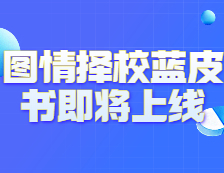 图情择校蓝皮书即将上线